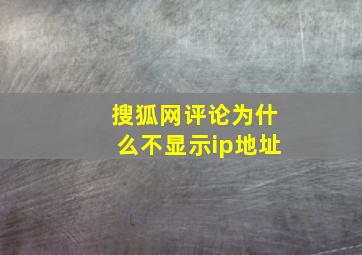 搜狐网评论为什么不显示ip地址